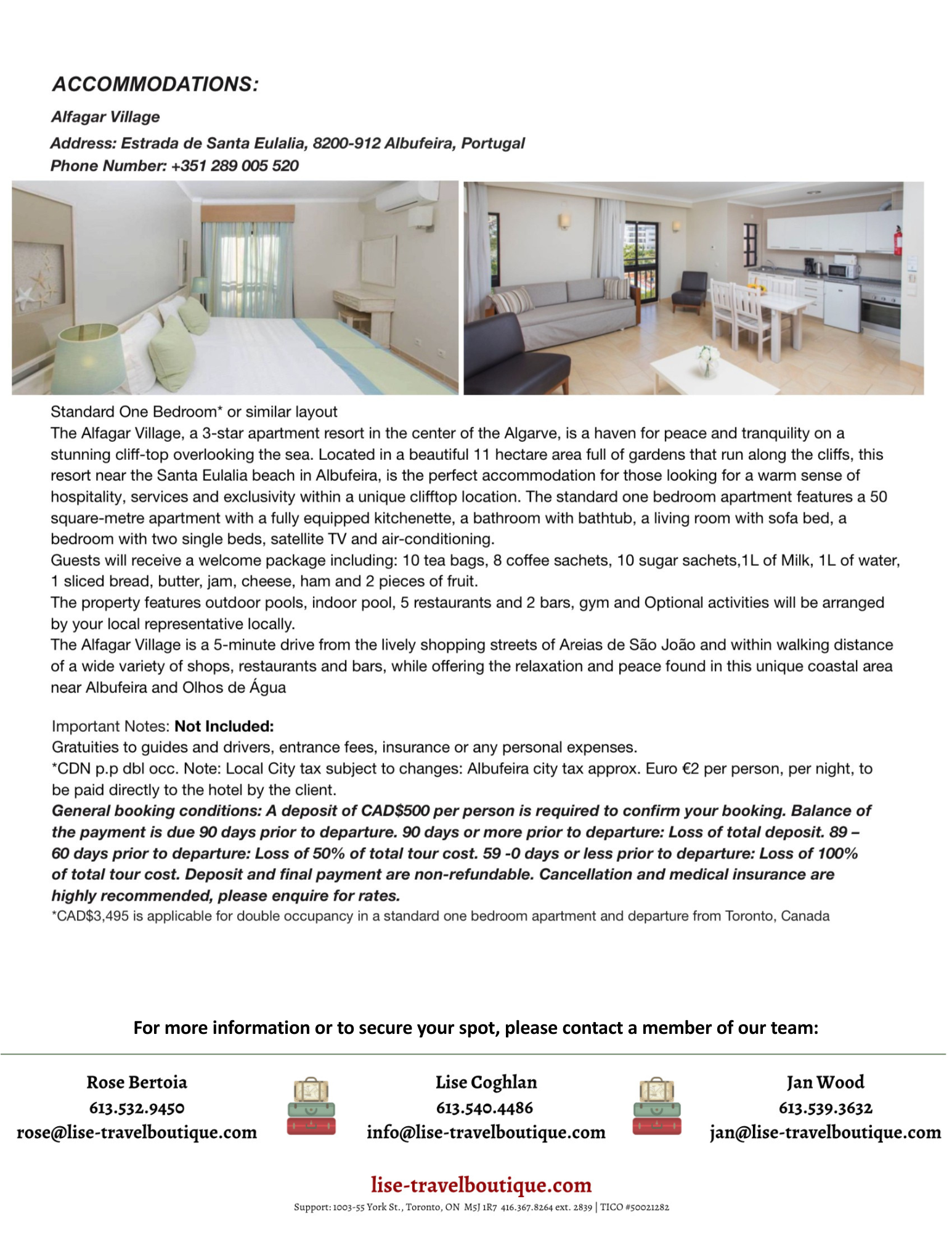 ACCOMMODATIONS:

Alfagar Village

Address: Estrada de Santa Eulalia, 8200-912 Albufeira, Portugal

Phone Number: +351 289 005 520

Standard One Bedroom* or similar layout

The Alfagar Village, a 3-star apartment resort in the center of the Algarve, is a haven for peace and tranquility on a stunning cliff-top overlooking the sea. Located in a beautiful 11 hectare area full of gardens that run along the cliffs, this resort near the Santa Eulalia beach in Albufeira, is the perfect accommodation for those looking for a warm sense of hospitality, services and exclusivity within a unique clifftop location. The standard one bedroom apartment features a 50 square-metre apartment with a fully equipped kitchenette, a bathroom with bathtub, a living room with sofa bed, a bedroom with two single beds, satellite TV and air-conditioning.

Guests will receive a welcome package including: 10 tea bags, 8 coffee sachets, 10 sugar sachets,1L of Milk, 1L of water, 1 sliced bread, butter, jam, cheese, ham and 2 pieces of fruit.

The property features outdoor pools, indoor pool, 5 restaurants and 2 bars, gym and Optional activities will be arranged by your local representative locally.

The Alfagar Village is a 5-minute drive from the lively shopping streets of Areias de São João and within walking distance of a wide variety of shops, restaurants and bars, while offering the relaxation and peace found in this unique coastal area near Albufeira and Olhos de Água

Important Notes: Not Included:

Gratuities to guides and drivers, entrance fees, insurance or any personal expenses.

*CDN p.p dbl occ. Note: Local City tax subject to changes: Albufeira city tax approx. Euro €2 per person, per night, to be paid directly to the hotel by the client.

General booking conditions: A deposit of CAD$500 per person is required to confirm your booking. Balance of the payment is due 90 days prior to departure. 90 days or more prior to departure: Loss of total deposit. 89 – 60 days prior to departure: Loss of 50% of total tour cost. 59 -0 days or less prior to departure: Loss of 100% of total tour cost. Deposit and final payment are non-refundable. Cancellation and medical insurance are highly recommended, please enquire for rates.

*CAD$3,495 is applicable for double occupancy in a standard one bedroom apartment and departure from Toronto, Canada

For more information or to secure your spot, please contact a member of our team:

Rose Bertoia
613.532.9450
rose@lise-travelboutique.com

Lise Coghlan
613.540.4486
info@lise-travelboutique.com

Jan Wood
613.539.3632
jan@lise-travelboutique.com

lise-travelboutique.com

Support: 1003-55 York St., Toronto, ON M5J 1R7 416.367.8264 ext. 2839 | TICO #50021282